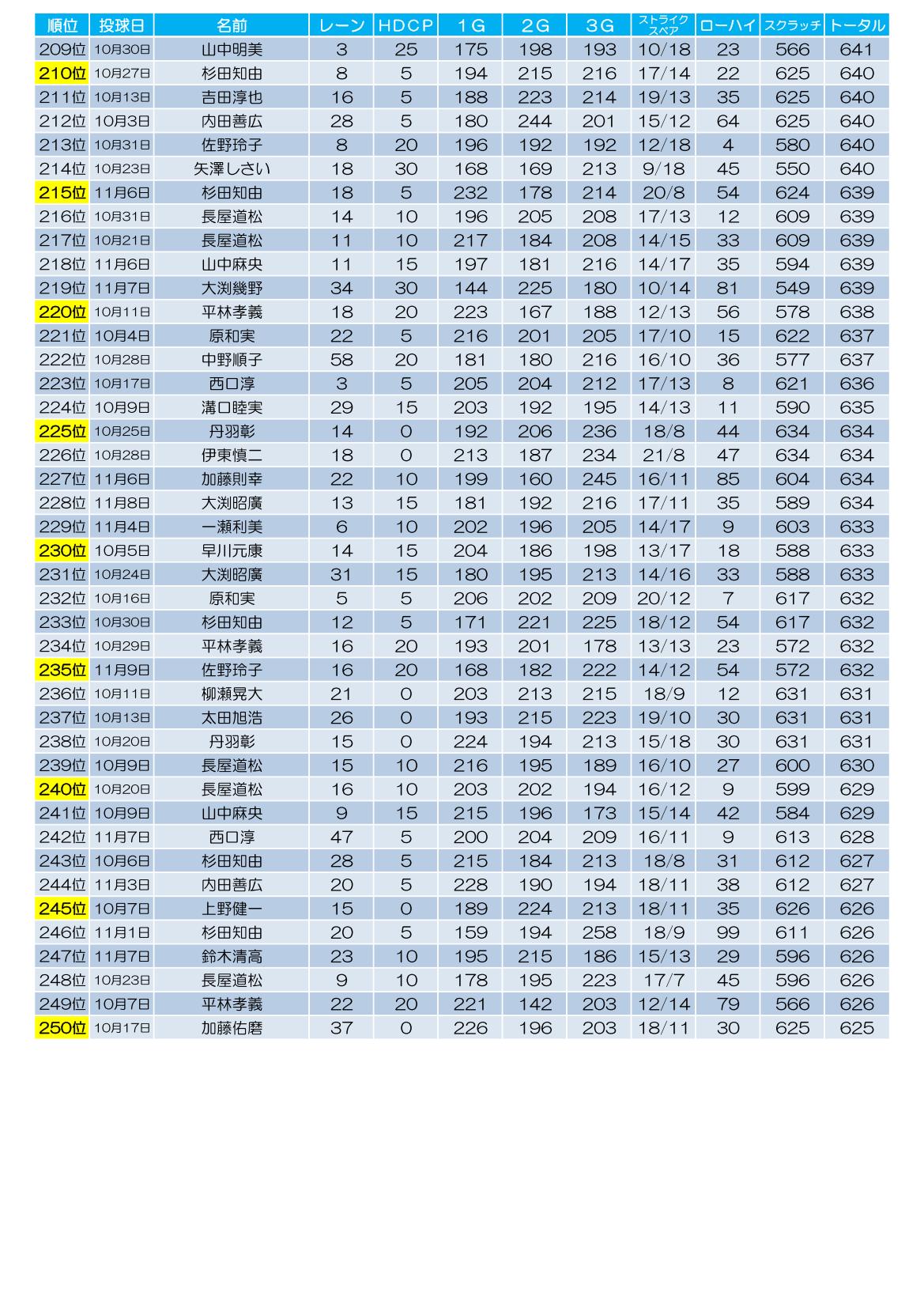 | 順位 | 投球日 | 名前 | レーン | HDCP | 1G | 2G | 3G | ストライク スペア | ローハイ | スクラッチ | トータル |
|---|---|---|---|---|---|---|---|---|---|---|---|
| 209位 | 10月30日 | 山中明美 | 3 | 25 | 175 | 198 | 193 | 10/18 | 23 | 566 | 641 |
| 210位 | 10月27日 | 杉田知由 | 8 | 5 | 194 | 215 | 216 | 17/14 | 22 | 625 | 640 |
| 211位 | 10月13日 | 吉田淳也 | 16 | 5 | 188 | 223 | 214 | 19/13 | 35 | 625 | 640 |
| 212位 | 10月3日 | 内田善広 | 28 | 5 | 180 | 244 | 201 | 15/12 | 64 | 625 | 640 |
| 213位 | 10月31日 | 佐野玲子 | 8 | 20 | 196 | 192 | 192 | 12/18 | 4 | 580 | 640 |
| 214位 | 10月23日 | 矢澤しさい | 18 | 30 | 168 | 169 | 213 | 9/18 | 45 | 550 | 640 |
| 215位 | 11月6日 | 杉田知由 | 18 | 5 | 232 | 178 | 214 | 20/8 | 54 | 624 | 639 |
| 216位 | 10月31日 | 長屋道松 | 14 | 10 | 196 | 205 | 208 | 17/13 | 12 | 609 | 639 |
| 217位 | 10月21日 | 長屋道松 | 11 | 10 | 217 | 184 | 208 | 14/15 | 33 | 609 | 639 |
| 218位 | 11月6日 | 山中麻央 | 11 | 15 | 197 | 181 | 216 | 14/17 | 35 | 594 | 639 |
| 219位 | 11月7日 | 大渕幾野 | 34 | 30 | 144 | 225 | 180 | 10/14 | 81 | 549 | 639 |
| 220位 | 10月11日 | 平林孝義 | 18 | 20 | 223 | 167 | 188 | 12/13 | 56 | 578 | 638 |
| 221位 | 10月4日 | 原和実 | 22 | 5 | 216 | 201 | 205 | 17/10 | 15 | 622 | 637 |
| 222位 | 10月28日 | 中野順子 | 58 | 20 | 181 | 180 | 216 | 16/10 | 36 | 577 | 637 |
| 223位 | 10月17日 | 西口淳 | 3 | 5 | 205 | 204 | 212 | 17/13 | 8 | 621 | 636 |
| 224位 | 10月9日 | 溝口睦実 | 29 | 15 | 203 | 192 | 195 | 14/13 | 11 | 590 | 635 |
| 225位 | 10月25日 | 丹羽彰 | 14 | 0 | 192 | 206 | 236 | 18/8 | 44 | 634 | 634 |
| 226位 | 10月28日 | 伊東慎二 | 18 | 0 | 213 | 187 | 234 | 21/8 | 47 | 634 | 634 |
| 227位 | 11月6日 | 加藤則幸 | 22 | 10 | 199 | 160 | 245 | 16/11 | 85 | 604 | 634 |
| 228位 | 11月8日 | 大渕昭廣 | 13 | 15 | 181 | 192 | 216 | 17/11 | 35 | 589 | 634 |
| 229位 | 11月4日 | 一瀬利美 | 6 | 10 | 202 | 196 | 205 | 14/17 | 9 | 603 | 633 |
| 230位 | 10月5日 | 早川元康 | 14 | 15 | 204 | 186 | 198 | 13/17 | 18 | 588 | 633 |
| 231位 | 10月24日 | 大渕昭廣 | 31 | 15 | 180 | 195 | 213 | 14/16 | 33 | 588 | 633 |
| 232位 | 10月16日 | 原和実 | 5 | 5 | 206 | 202 | 209 | 20/12 | 7 | 617 | 632 |
| 233位 | 10月30日 | 杉田知由 | 12 | 5 | 171 | 221 | 225 | 18/12 | 54 | 617 | 632 |
| 234位 | 10月29日 | 平林孝義 | 16 | 20 | 193 | 201 | 178 | 13/13 | 23 | 572 | 632 |
| 235位 | 11月9日 | 佐野玲子 | 16 | 20 | 168 | 182 | 222 | 14/12 | 54 | 572 | 632 |
| 236位 | 10月11日 | 柳瀬晃大 | 21 | 0 | 203 | 213 | 215 | 18/9 | 12 | 631 | 631 |
| 237位 | 10月13日 | 太田旭浩 | 26 | 0 | 193 | 215 | 223 | 19/10 | 30 | 631 | 631 |
| 238位 | 10月20日 | 丹羽彰 | 15 | 0 | 224 | 194 | 213 | 15/18 | 30 | 631 | 631 |
| 239位 | 10月9日 | 長屋道松 | 15 | 10 | 216 | 195 | 189 | 16/10 | 27 | 600 | 630 |
| 240位 | 10月20日 | 長屋道松 | 16 | 10 | 203 | 202 | 194 | 16/12 | 9 | 599 | 629 |
| 241位 | 10月9日 | 山中麻央 | 9 | 15 | 215 | 196 | 173 | 15/14 | 42 | 584 | 629 |
| 242位 | 11月7日 | 西口淳 | 47 | 5 | 200 | 204 | 209 | 16/11 | 9 | 613 | 628 |
| 243位 | 10月6日 | 杉田知由 | 28 | 5 | 215 | 184 | 213 | 18/8 | 31 | 612 | 627 |
| 244位 | 11月3日 | 内田善広 | 20 | 5 | 228 | 190 | 194 | 18/11 | 38 | 612 | 627 |
| 245位 | 10月7日 | 上野健一 | 15 | 0 | 189 | 224 | 213 | 18/11 | 35 | 626 | 626 |
| 246位 | 11月1日 | 杉田知由 | 20 | 5 | 159 | 194 | 258 | 18/9 | 99 | 611 | 626 |
| 247位 | 11月7日 | 鈴木清高 | 23 | 10 | 195 | 215 | 186 | 15/13 | 29 | 596 | 626 |
| 248位 | 10月23日 | 長屋道松 | 9 | 10 | 178 | 195 | 223 | 17/7 | 45 | 596 | 626 |
| 249位 | 10月7日 | 平林孝義 | 22 | 20 | 221 | 142 | 203 | 12/14 | 79 | 566 | 626 |
| 250位 | 10月17日 | 加藤佑磨 | 37 | 0 | 226 | 196 | 203 | 18/11 | 30 | 625 | 625 |